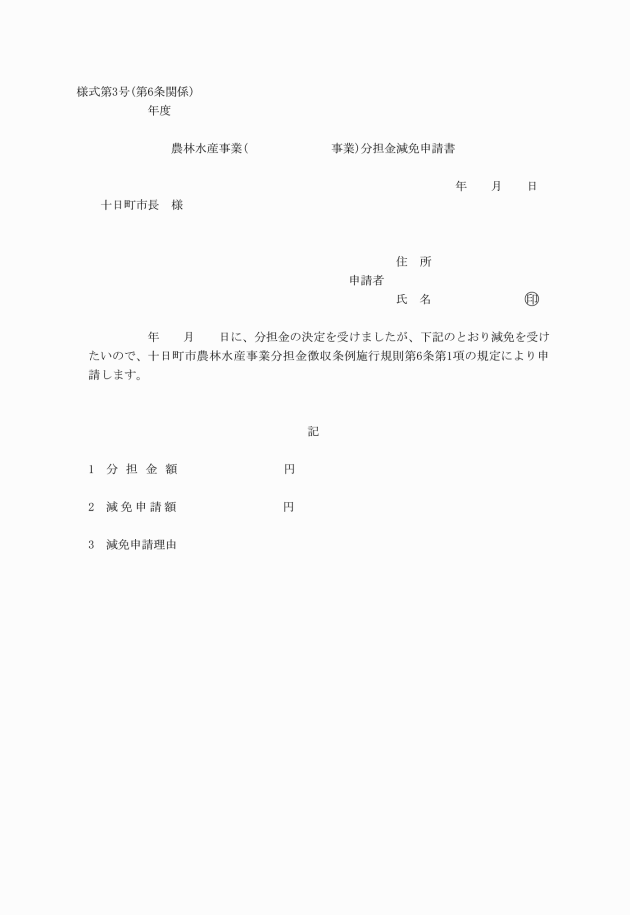 様式第3号(第6条関係)
年度

農林水産事業(　　　　　　事業)分担金減免申請書

年　　月　　日

十日町市長　様

住　所
申請者
氏　名　　　　　　　㊞

年　　月　　日に、分担金の決定を受けましたが、下記のとおり減免を受けたいので、十日町市農林水産事業分担金徴収条例施行規則第6条第1項の規定により申請します。

記

1　分 担 金 額　　　　　　円

2　減 免 申 請 額　　　　　　円

3　減免申請理由